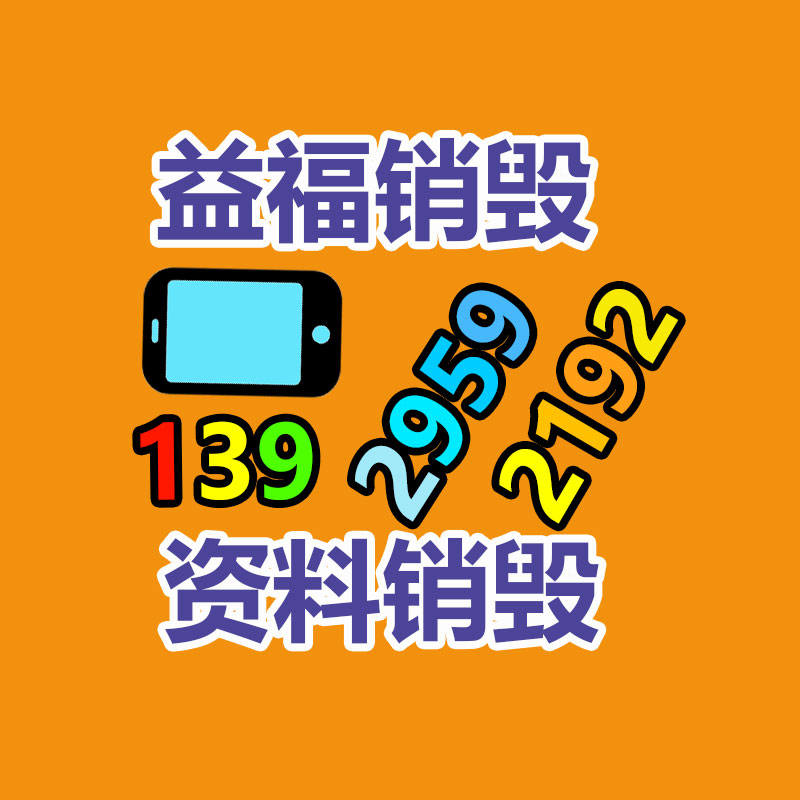 益福销毁

139 2959 2192

资料销毁